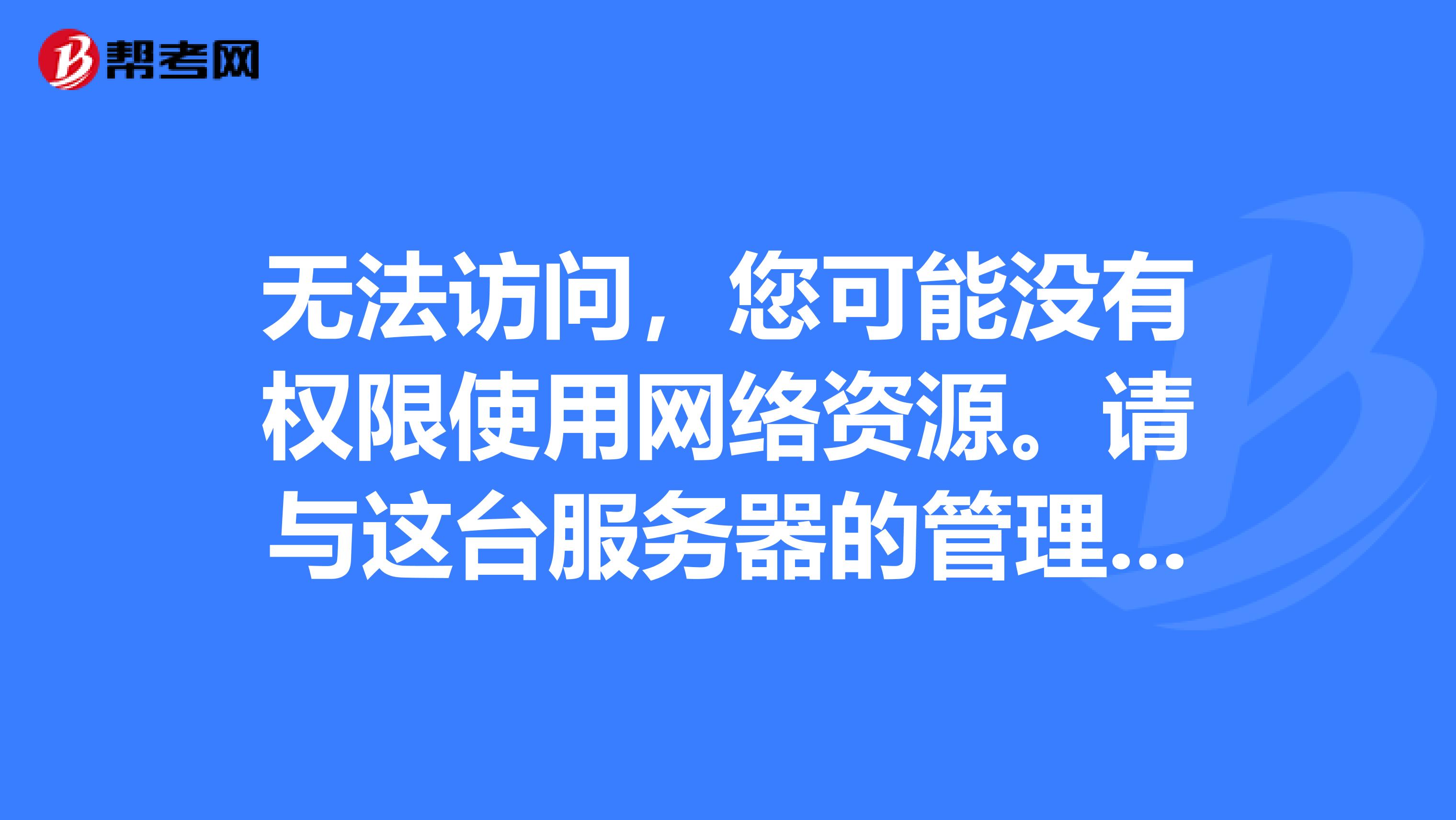 帮考网

无法访问，您可能没有权限使用网络资源。请与这台服务器的管理...